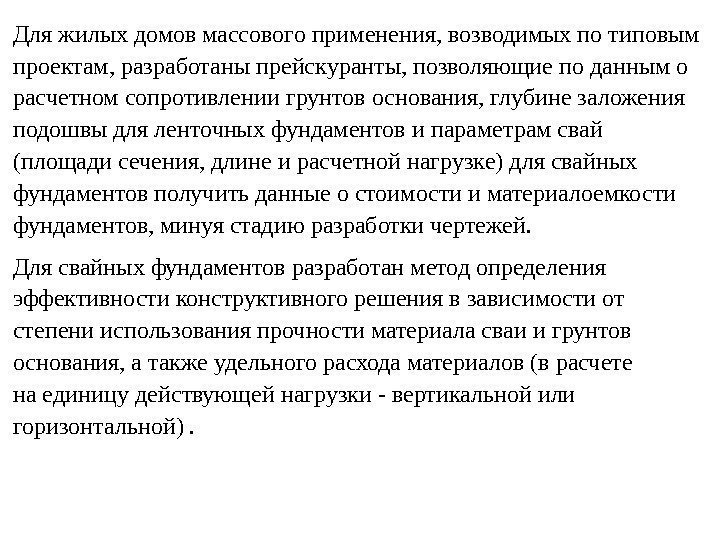 Для жилых домов массового применения, возводимых по типовым проектам, разработаны прейскуранты, позволяющие по данным о расчетном сопротивлении грунтов основания, глубине заложения подошвы для ленточных фундаментов и параметрам свай (площади сечения, длине и расчетной нагрузке) для свайных фундаментов получить данные о стоимости и материалоемкости фундаментов, минуя стадию разработки чертежей.

Для свайных фундаментов разработан метод определения эффективности конструктивного решения в зависимости от степени использования прочности материала сваи и грунтов основания, а также удельного расхода материалов (в расчете на единицу действующей нагрузки - вертикальной или горизонтальной) .